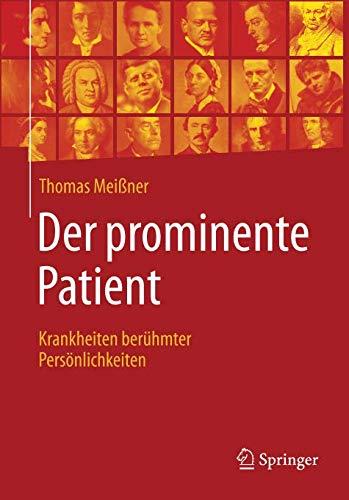 Thomas Meißner

Der prominente Patient

Krankheiten berühmter Persönlichkeiten

Springer